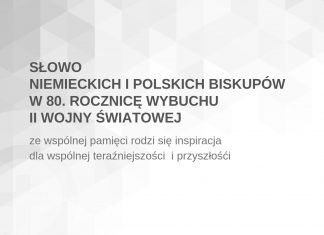 SŁOWO
NIEMIECKICH I POLSKICH BISKUPÓW
W 80. ROCZNICĘ WYBUCHU
II WOJNY ŚWIATOWEJ

ze wspólnej pamięci rodzi się inspiracja
dla wspólnej teraźniejszości i przyszłości